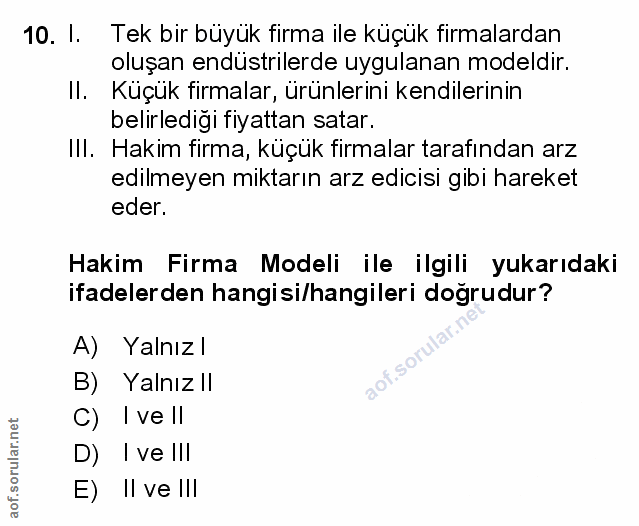 10. I. Tek bir büyük firma ile küçük firmalardan oluşan endüstrilerde uygulanan modeldir.
II. Küçük firmalar, ürünlerini kendilerinin belirlediği fiyattan satar.
III. Hakim firma, küçük firmalar tarafından arz edilmeyen miktarın arz edicisi gibi hareket eder.

Hakim Firma Modeli ile ilgili yukarıdaki ifadelerden hangisi/hangileri doğrudur?

A) Yalnız I
B) Yalnız II
C) I ve II
D) I ve III
E) II ve III

aof.sorular.net